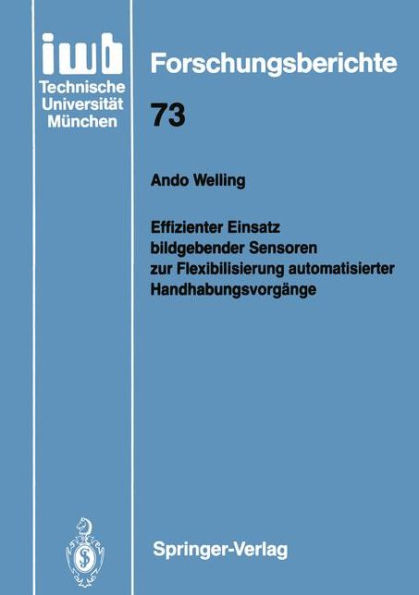 iwb
Technische Universität München

Forschungsberichte

73

Ando Welling

Effizienter Einsatz bildgebender Sensoren zur Flexibilisierung automatisierter Handhabungsvorgänge

Springer-Verlag